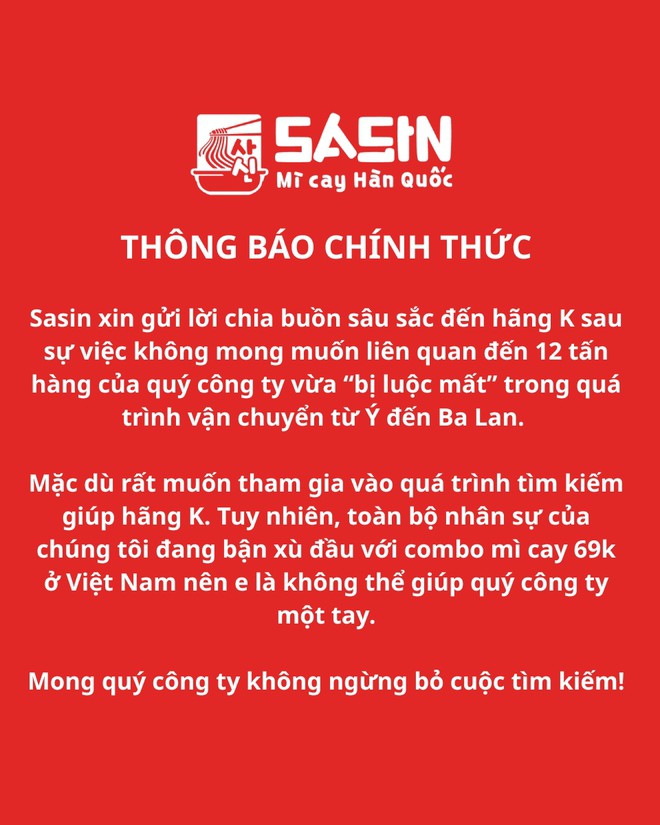 사신 SASIN
Mì cay Hàn Quốc

THÔNG BÁO CHÍNH THỨC

Sasin xin gửi lời chia buồn sâu sắc đến hãng K sau sự việc không mong muốn liên quan đến 12 tấn hàng của quý công ty vừa “bị luộc mất” trong quá trình vận chuyển từ Ý đến Ba Lan.

Mặc dù rất muốn tham gia vào quá trình tìm kiếm giúp hãng K. Tuy nhiên, toàn bộ nhân sự của chúng tôi đang bận xù đầu với combo mì cay 69k ở Việt Nam nên e là không thể giúp quý công ty một tay.

Mong quý công ty không ngừng bỏ cuộc tìm kiếm!